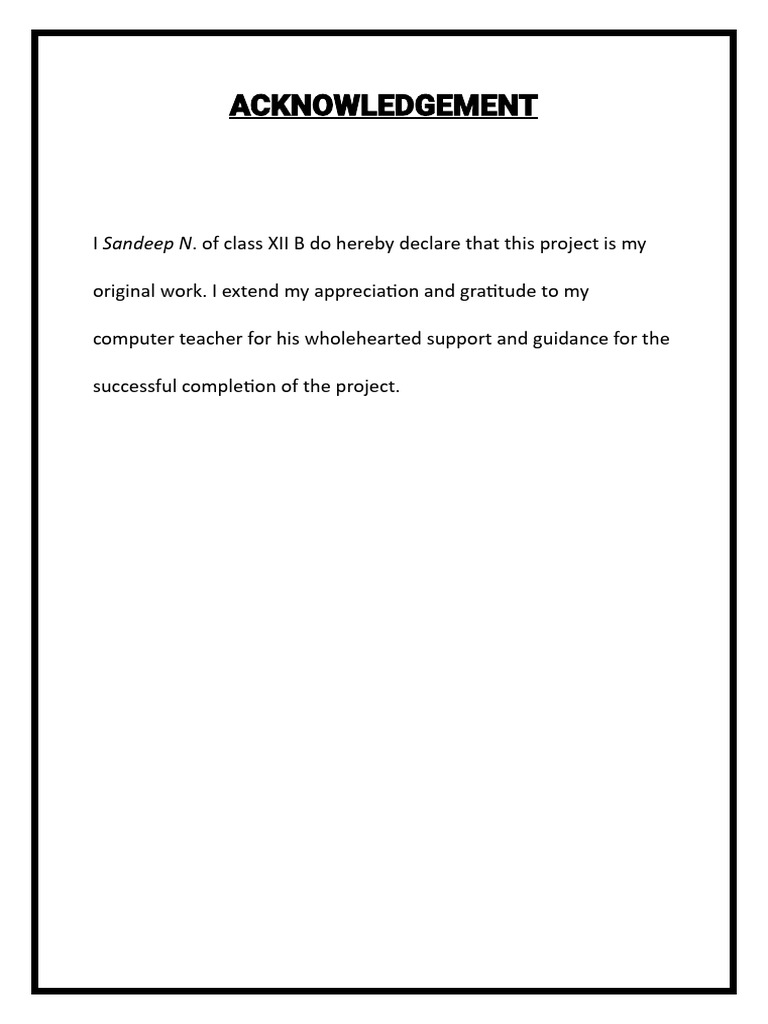 ACKNOWLEDGEMENT

I Sandeep N. of class XII B do hereby declare that this project is my original work. I extend my appreciation and gratitude to my computer teacher for his wholehearted support and guidance for the successful completion of the project.